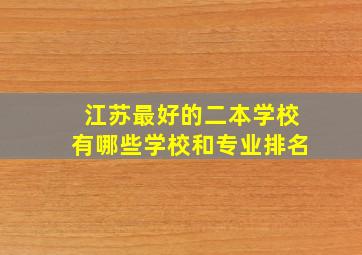 江苏最好的二本学校
有哪些学校和专业排名